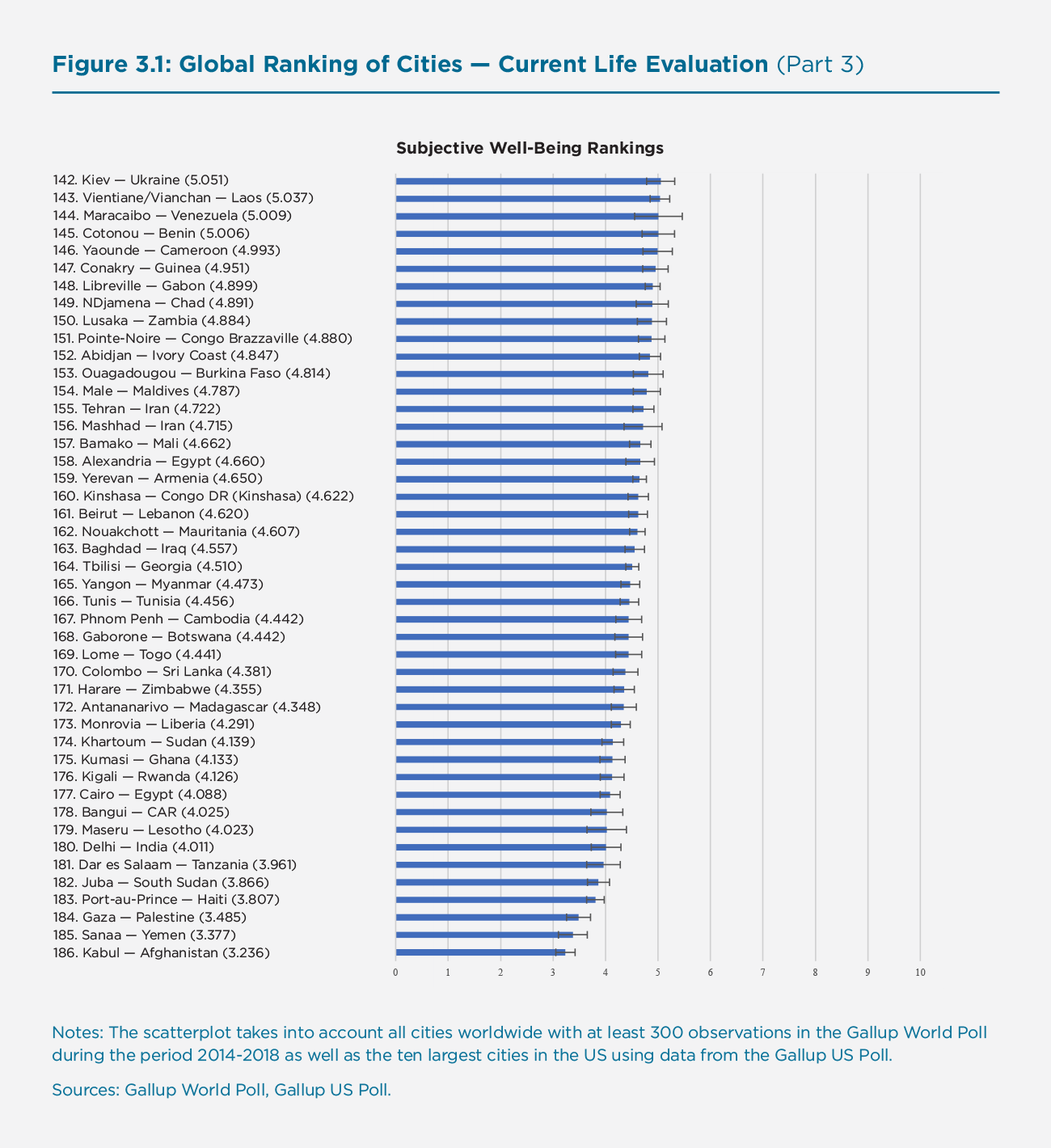 Figure 3.1: Global Ranking of Cities — Current Life Evaluation (Part 3)

Subjective Well-Being Rankings

142. Kiev — Ukraine (5.051)
143. Vientiane/Vianchan — Laos (5.037)
144. Maracaibo — Venezuela (5.009)
145. Cotonou — Benin (5.006)
146. Yaounde — Cameroon (4.993)
147. Conakry — Guinea (4.951)
148. Libreville — Gabon (4.899)
149. NDjamena — Chad (4.891)
150. Lusaka — Zambia (4.884)
151. Pointe-Noire — Congo Brazzaville (4.880)
152. Abidjan — Ivory Coast (4.847)
153. Ouagadougou — Burkina Faso (4.814)
154. Male — Maldives (4.787)
155. Tehran — Iran (4.722)
156. Mashhad — Iran (4.715)
157. Bamako — Mali (4.662)
158. Alexandria — Egypt (4.660)
159. Yerevan — Armenia (4.650)
160. Kinshasa — Congo DR (Kinshasa) (4.622)
161. Beirut — Lebanon (4.620)
162. Nouakchott — Mauritania (4.607)
163. Baghdad — Iraq (4.557)
164. Tbilisi — Georgia (4.510)
165. Yangon — Myanmar (4.473)
166. Tunis — Tunisia (4.456)
167. Phnom Penh — Cambodia (4.442)
168. Gaborone — Botswana (4.442)
169. Lome — Togo (4.441)
170. Colombo — Sri Lanka (4.381)
171. Harare — Zimbabwe (4.355)
172. Antananarivo — Madagascar (4.348)
173. Monrovia — Liberia (4.291)
174. Khartoum — Sudan (4.139)
175. Kumasi — Ghana (4.133)
176. Kigali — Rwanda (4.126)
177. Cairo — Egypt (4.088)
178. Bangui — CAR (4.025)
179. Maseru — Lesotho (4.023)
180. Delhi — India (4.011)
181. Dar es Salaam — Tanzania (3.961)
182. Juba — South Sudan (3.866)
183. Port-au-Prince — Haiti (3.807)
184. Gaza — Palestine (3.485)
185. Sanaa — Yemen (3.377)
186. Kabul — Afghanistan (3.236)

0 1 2 3 4 5 6 7 8 9 10

Notes: The scatterplot takes into account all cities worldwide with at least 300 observations in the Gallup World Poll during the period 2014-2018 as well as the ten largest cities in the US using data from the Gallup US Poll.

Sources: Gallup World Poll, Gallup US Poll.